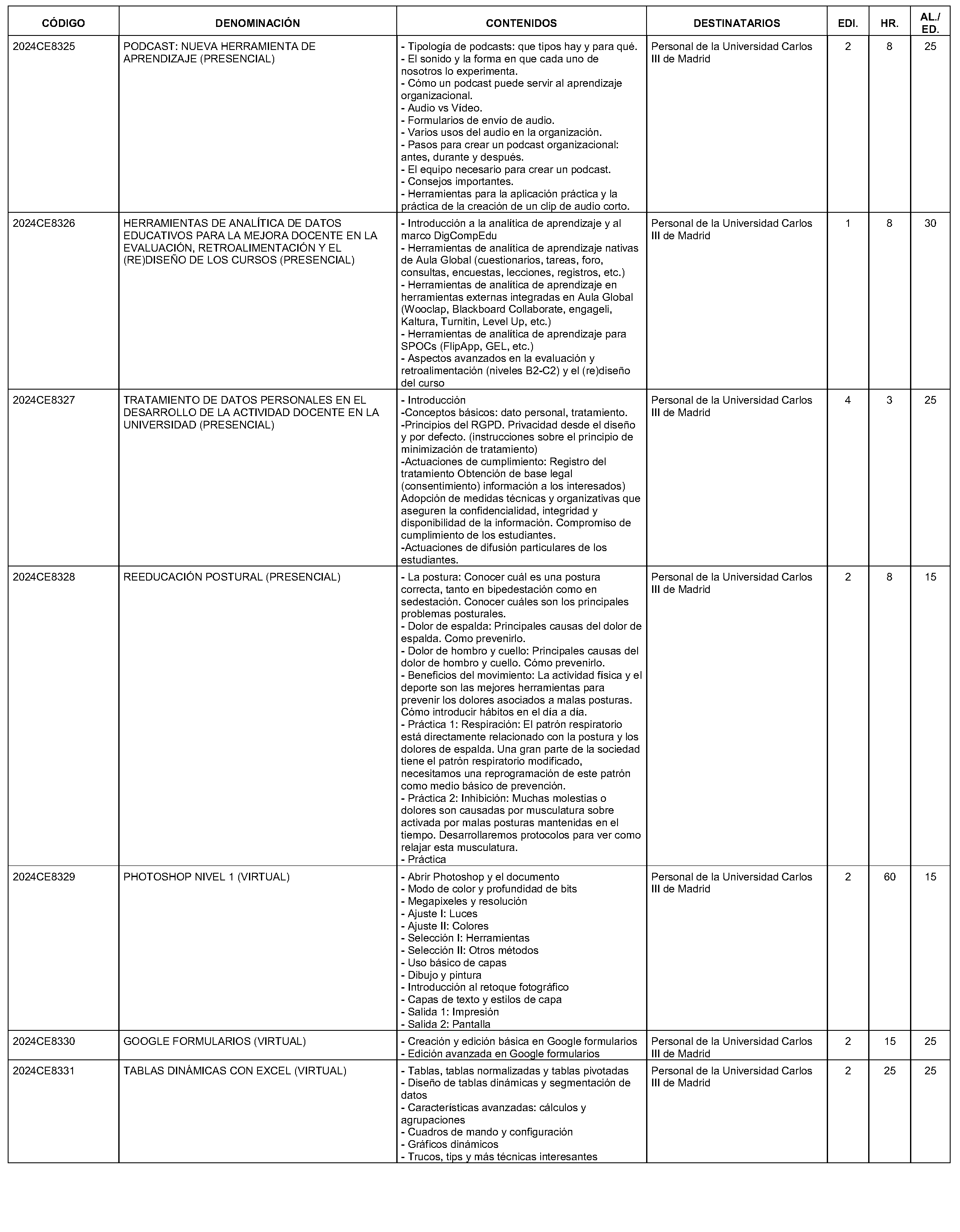 | CÓDIGO | DENOMINACIÓN | CONTENIDOS | DESTINATARIOS | EDI. | HR. | AL./ ED. |
|---|---|---|---|---|---|---|
| 2024CE8325 | PODCAST: NUEVA HERRAMIENTA DE APRENDIZAJE (PRESENCIAL) | - Tipología de podcasts: que tipos hay y para qué. - El sonido y la forma en que cada uno de nosotros lo experimenta. - Cómo un podcast puede servir al aprendizaje organizacional. - Audio vs Vídeo. - Formularios de envío de audio. - Varios usos del audio en la organización. - Pasos para crear un podcast organizacional: antes, durante y después. - El equipo necesario para crear un podcast. - Consejos importantes. - Herramientas para la aplicación práctica y la práctica de la creación de un clip de audio corto. | Personal de la Universidad Carlos III de Madrid | 2 | 8 | 25 |
| 2024CE8326 | HERRAMIENTAS DE ANALÍTICA DE DATOS EDUCATIVOS PARA LA MEJORA DOCENTE EN LA EVALUACIÓN, RETROALIMENTACIÓN Y EL (RE)DISEÑO DE LOS CURSOS (PRESENCIAL) | - Introducción a la analítica de aprendizaje y al marco DigCompEdu - Herramientas de analítica de aprendizaje nativas de Aula Global (cuestionarios, tareas, foro, consultas, encuestas, lecciones, registros, etc.) - Herramientas de analítica de aprendizaje en herramientas externas integradas en Aula Global (Wooclap, Blackboard Collaborate, engageli, Kaltura, Turnitin, Level Up, etc.) - Herramientas de analítica de aprendizaje para SPOCs (FlipApp, GEL, etc.) - Aspectos avanzados en la evaluación y retroalimentación (niveles B2-C2) y el (re)diseño del curso | Personal de la Universidad Carlos III de Madrid | 1 | 8 | 30 |
| 2024CE8327 | TRATAMIENTO DE DATOS PERSONALES EN EL DESARROLLO DE LA ACTIVIDAD DOCENTE EN LA UNIVERSIDAD (PRESENCIAL) | - Introducción -Conceptos básicos: dato personal, tratamiento. -Principios del RGPD. Privacidad desde el diseño y por defecto. (instrucciones sobre el principio de minimización de tratamiento) -Actuaciones de cumplimiento: Registro del tratamiento Obtención de base legal (consentimiento) información a los interesados) Adopción de medidas técnicas y organizativas que aseguren la confidencialidad, integridad y disponibilidad de la información. Compromiso de cumplimiento de los estudiantes. -Actuaciones de difusión particulares de los estudiantes. | Personal de la Universidad Carlos III de Madrid | 4 | 3 | 25 |
| 2024CE8328 | REEDUCACIÓN POSTURAL (PRESENCIAL) | - La postura: Conocer cuál es una postura correcta, tanto en bipedestación como en sedestación. Conocer cuáles son los principales problemas posturales. - Dolor de espalda: Principales causas del dolor de espalda. Como prevenirlo. - Dolor de hombro y cuello: Principales causas del dolor de hombro y cuello. Cómo prevenirlo. - Beneficios del movimiento: La actividad física y el deporte son las mejores herramientas para prevenir los dolores asociados a malas posturas. Cómo introducir hábitos en el día a día. - Práctica 1: Respiración: El patrón respiratorio está directamente relacionado con la postura y los dolores de espalda. Una gran parte de la sociedad tiene el patrón respiratorio modificado, necesitamos una reprogramación de este patrón como medio básico de prevención. - Práctica 2: Inhibición: Muchas molestias o dolores son causadas por musculatura sobre activada por malas posturas mantenidas en el tiempo. Desarrollaremos protocolos para ver como relajar esta musculatura. - Práctica | Personal de la Universidad Carlos III de Madrid | 2 | 8 | 15 |
| 2024CE8329 | PHOTOSHOP NIVEL 1 (VIRTUAL) | - Abrir Photoshop y el documento - Modo de color y profundidad de bits - Megapixeles y resolución - Ajuste I: Luces - Ajuste II: Colores - Selección I: Herramientas - Selección II: Otros métodos - Uso básico de capas - Dibujo y pintura - Introducción al retoque fotográfico - Capas de texto y estilos de capa - Salida 1: Impresión - Salida 2: Pantalla | Personal de la Universidad Carlos III de Madrid | 2 | 60 | 15 |
| 2024CE8330 | GOOGLE FORMULARIOS (VIRTUAL) | - Creación y edición básica en Google formularios - Edición avanzada en Google formularios | Personal de la Universidad Carlos III de Madrid | 2 | 15 | 25 |
| 2024CE8331 | TABLAS DINÁMICAS CON EXCEL (VIRTUAL) | - Tablas, tablas normalizadas y tablas pivotadas - Diseño de tablas dinámicas y segmentación de datos - Características avanzadas: cálculos y agrupaciones - Cuadros de mando y configuración - Gráficos dinámicos - Trucos, tips y más técnicas interesantes | Personal de la Universidad Carlos III de Madrid | 2 | 25 | 25 |